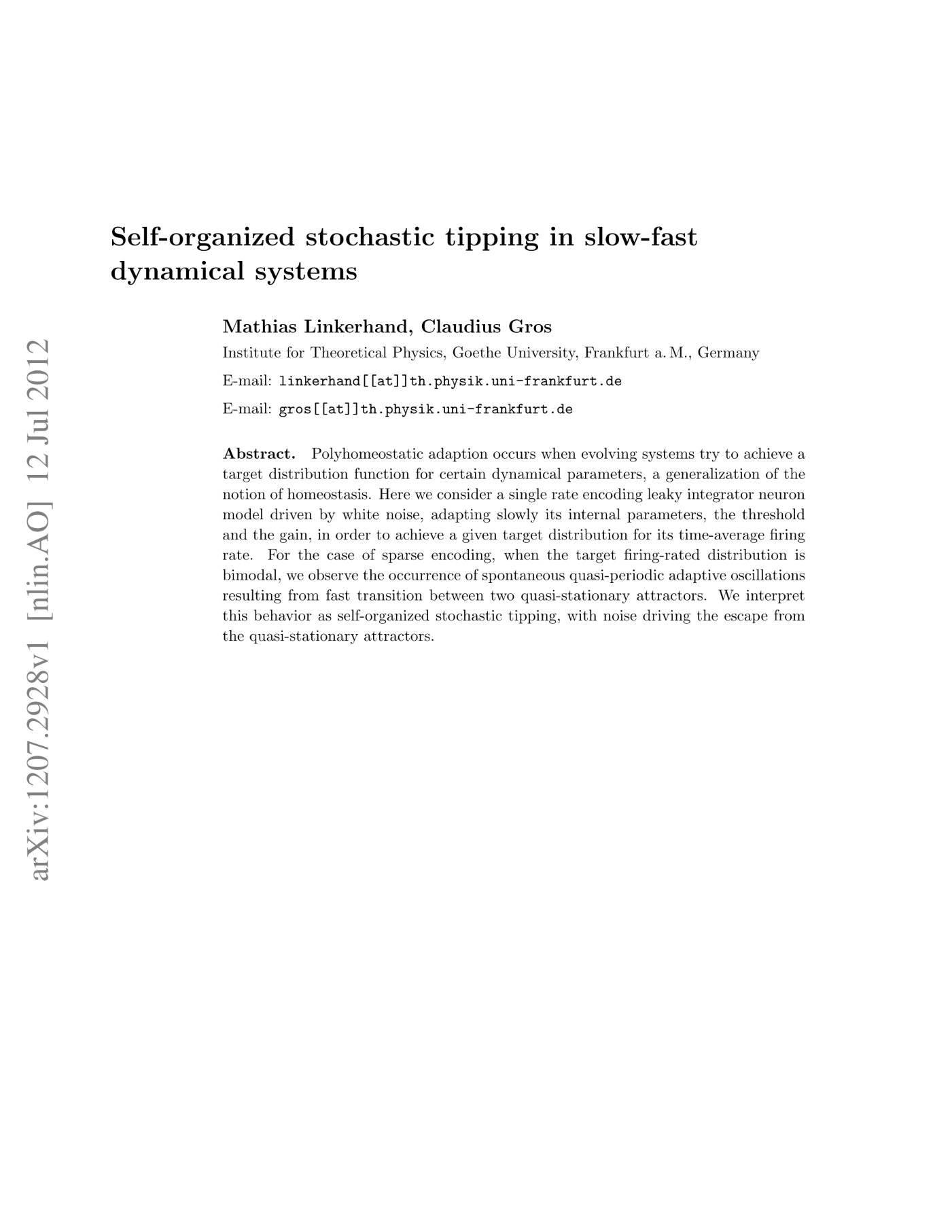 arXiv:1207.2928v1 [nlin.AO] 12 Jul 2012

Self-organized stochastic tipping in slow-fast dynamical systems

Mathias Linkerhand, Claudius Gros

Institute for Theoretical Physics, Goethe University, Frankfurt a. M., Germany

E-mail: linkerhand[[at]]th.physik.uni-frankfurt.de

E-mail: gros[[at]]th.physik.uni-frankfurt.de

Abstract. Polyhomeostatic adaption occurs when evolving systems try to achieve a target distribution function for certain dynamical parameters, a generalization of the notion of homeostasis. Here we consider a single rate encoding leaky integrator neuron model driven by white noise, adapting slowly its internal parameters, the threshold and the gain, in order to achieve a given target distribution for its time-average firing rate. For the case of sparse encoding, when the target firing-rated distribution is bimodal, we observe the occurrence of spontaneous quasi-periodic adaptive oscillations resulting from fast transition between two quasi-stationary attractors. We interpret this behavior as self-organized stochastic tipping, with noise driving the escape from the quasi-stationary attractors.